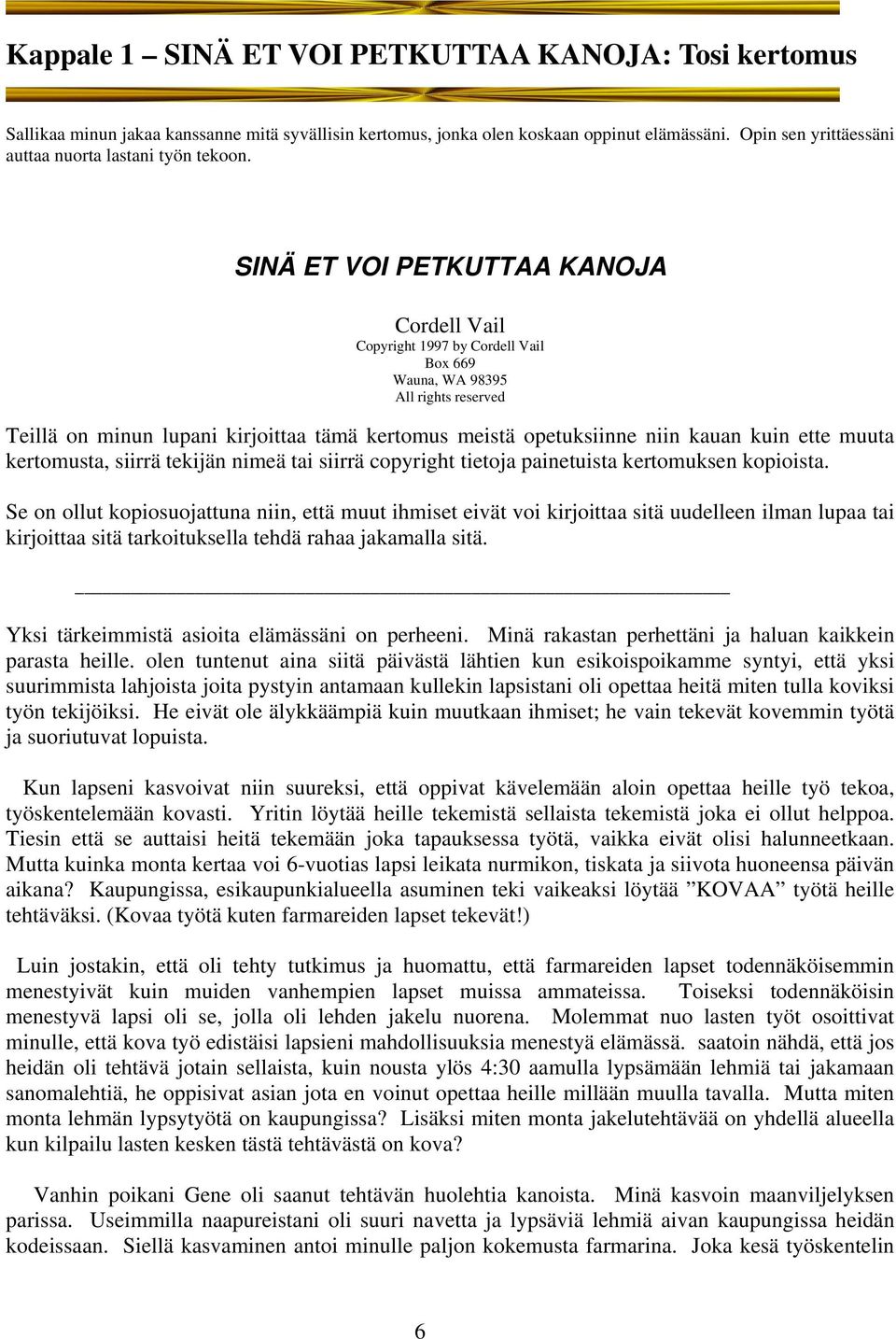 Kappale 1 – SINÄ ET VOI PETKUTTAA KANOJA: Tosi kertomus

Sallikaa minun jakaa kanssanne mitä syvällisin kertomus, jonka olen koskaan oppinut elämässäni. Opin sen yrittäessäni auttaa nuorta lastani työn tekoon.

SINÄ ET VOI PETKUTTAA KANOJA

Cordell Vail
Copyright 1997 by Cordell Vail
Box 669
Wauna, WA 98395
All rights reserved

Teillä on minun lupani kirjoittaa tämä kertomus meistä opetuksiinne niin kauan kuin ette muuta kertomusta, siirrä tekijän nimeä tai siirrä copyright tietoja painetuista kertomuksen kopioista.

Se on ollut kopiosuojattuna niin, että muut ihmiset eivät voi kirjoittaa sitä uudelleen ilman lupaa tai kirjoittaa sitä tarkoituksella tehdä rahaa jakamalla sitä.

Yksi tärkeimmistä asioita elämässäni on perheeni. Minä rakastan perhettäni ja haluan kaikkein parasta heille. olen tuntenut aina siitä päivästä lähtien kun esikoispoikamme syntyi, että yksi suurimmista lahjoista joita pystyin antamaan kullekin lapsistani oli opettaa heitä miten tulla koviksi työn tekijöiksi. He eivät ole älykkäämpiä kuin muutkaan ihmiset; he vain tekevät kovemmin työtä ja suoriutuvat lopuista.

Kun lapseni kasvoivat niin suureksi, että oppivat kävelemään aloin opettaa heille työ tekoa, työskentelemään kovasti. Yritin löytää heille tekemistä sellaista tekemistä joka ei ollut helppoa. Tiesin että se auttaisi heitä tekemään joka tapauksessa työtä, vaikka eivät olisi halunneetkaan. Mutta kuinka monta kertaa voi 6-vuotias lapsi leikata nurmikon, tiskata ja siivota huoneensa päivän aikana? Kaupungissa, esikaupunkialueella asuminen teki vaikeaksi löytää ”KOVAA” työtä heille tehtäväksi. (Kovaa työtä kuten farmareiden lapset tekevät!)

Luin jostakin, että oli tehty tutkimus ja huomattu, että farmareiden lapset todennäköisemmin menestyivät kuin muiden vanhempien lapset muissa ammateissa. Toiseksi todennäköisin menestyvä lapsi oli se, jolla oli lehden jakelu nuorena. Molemmat nuo lasten työt osoittivat minulle, että kova työ edistäisi lapsieni mahdollisuuksia menestyä elämässä. saatoin nähdä, että jos heidän oli tehtävä jotain sellaista, kuin nousta ylös 4:30 aamulla lypsämään lehmiä tai jakamaan sanomalehtiä, he oppisivat asian jota en voinut opettaa heille millään muulla tavalla. Mutta miten monta lehmän lypsytyötä on kaupungissa? Lisäksi miten monta jakelutehtävää on yhdellä alueella kun kilpailu lasten kesken tästä tehtävästä on kova?

Vanhin poikani Gene oli saanut tehtävän huolehtia kanoista. Minä kasvoin maanviljelyksen parissa. Useimmilla naapureistani oli suuri navetta ja lypsäviä lehmiä aivan kaupungissa heidän kodeissaan. Siellä kasvaminen antoi minulle paljon kokemusta farmarina. Joka kesä työskentelin

6